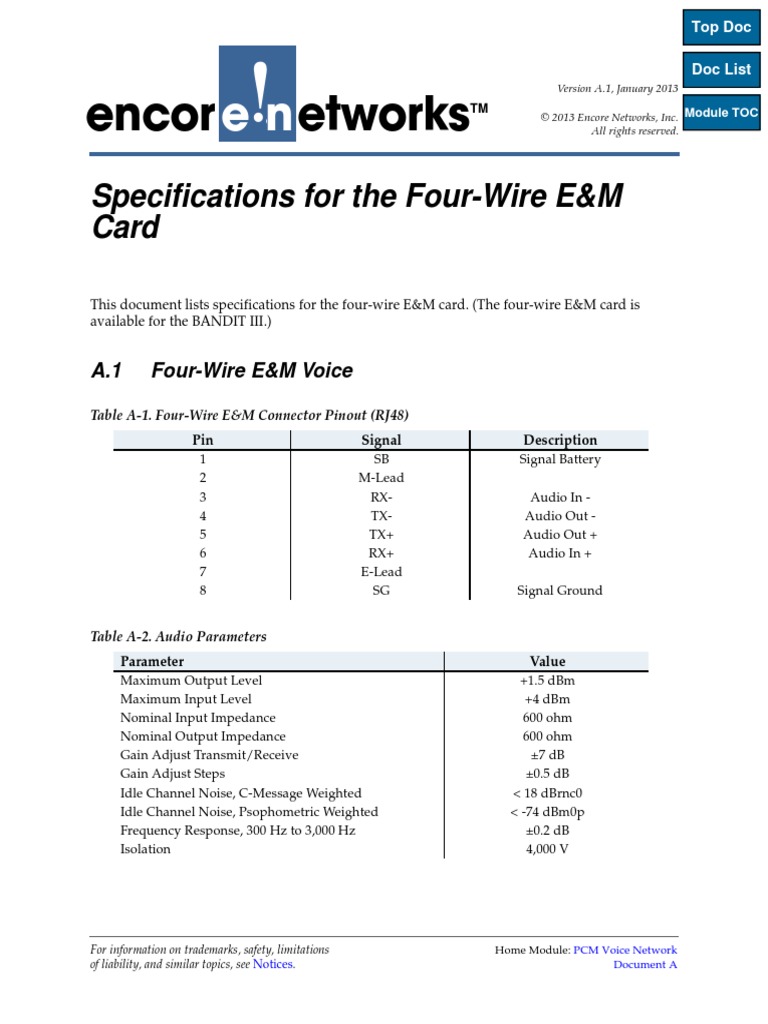 Top Doc

Doc List

Module TOC

encore!networks™

Version A.1, January 2013

© 2013 Encore Networks, Inc.
All rights reserved.

Specifications for the Four-Wire E&M Card

This document lists specifications for the four-wire E&M card. (The four-wire E&M card is available for the BANDIT III.)

A.1 Four-Wire E&M Voice

Table A-1. Four-Wire E&M Connector Pinout (RJ48)

| Pin | Signal | Description |
|---|---|---|
| 1 | SB | Signal Battery |
| 2 | M-Lead | |
| 3 | RX- | Audio In - |
| 4 | TX- | Audio Out - |
| 5 | TX+ | Audio Out + |
| 6 | RX+ | Audio In + |
| 7 | E-Lead | |
| 8 | SG | Signal Ground |

Table A-2. Audio Parameters

| Parameter | Value |
|---|---|
| Maximum Output Level | +1.5 dBm |
| Maximum Input Level | +4 dBm |
| Nominal Input Impedance | 600 ohm |
| Nominal Output Impedance | 600 ohm |
| Gain Adjust Transmit/Receive | ±7 dB |
| Gain Adjust Steps | ±0.5 dB |
| Idle Channel Noise, C-Message Weighted | < 18 dBrnc0 |
| Idle Channel Noise, Psophometric Weighted | < -74 dBm0p |
| Frequency Response, 300 Hz to 3,000 Hz | ±0.2 dB |
| Isolation | 4,000 V |

For information on trademarks, safety, limitations of liability, and similar topics, see Notices.

Home Module: PCM Voice Network
Document A